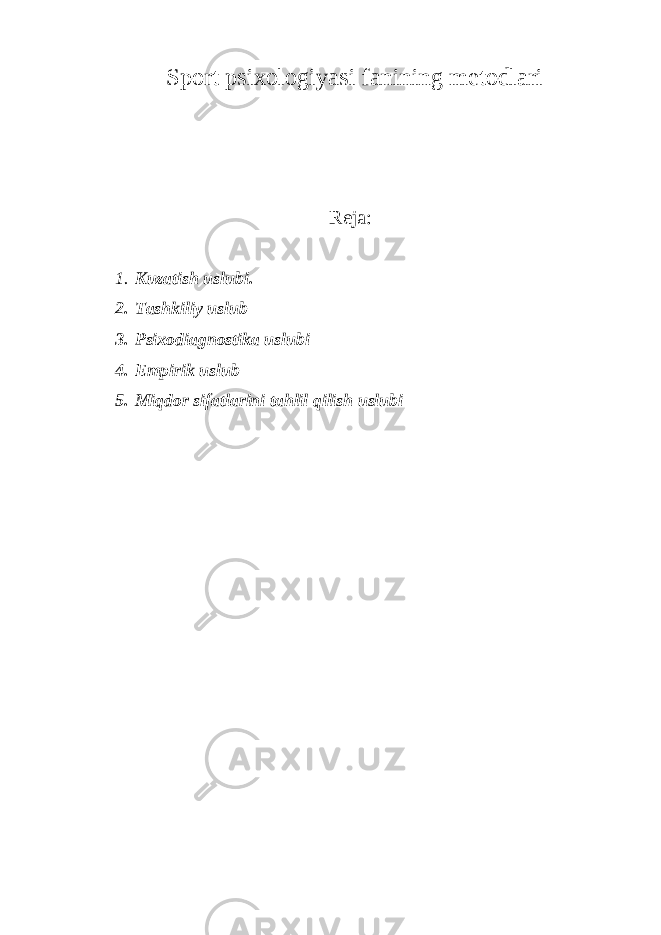 Sport psixologiyasi fanining metodlari

Reja:

1. Kuzatish uslubi.
2. Tashkiliy uslub
3. Psixodiagnostika uslubi
4. Empirik uslub
5. Miqdor sifatlarini tahlil qilish uslubi

ARXIV.UZ
ARXIV.UZ
ARXIV.UZ
ARXIV.UZ